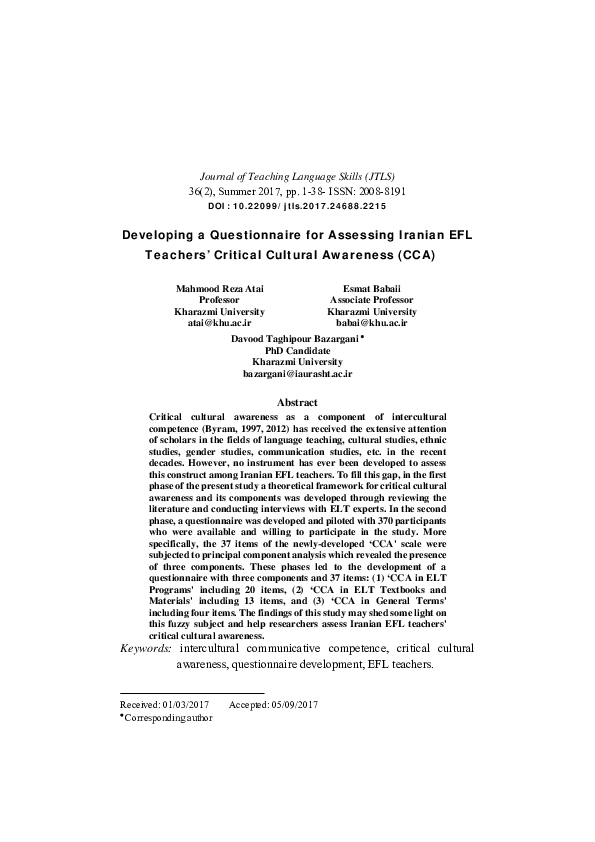 Journal of Teaching Language Skills (JTLS)
36(2), Summer 2017, pp. 1-38- ISSN: 2008-8191
DOI: 10.22099/jtls.2017.24688.2215

Developing a Questionnaire for Assessing Iranian EFL Teachers' Critical Cultural Awareness (CCA)

Mahmood Reza Atai
Professor
Kharazmi University
atai@khu.ac.ir

Esmat Babaii
Associate Professor
Kharazmi University
babai@khu.ac.ir

Davood Taghipour Bazargani*
PhD Candidate
Kharazmi University
bazargani@iaurasht.ac.ir

Abstract

Critical cultural awareness as a component of intercultural competence (Byram, 1997, 2012) has received the extensive attention of scholars in the fields of language teaching, cultural studies, ethnic studies, gender studies, communication studies, etc. in the recent decades. However, no instrument has ever been developed to assess this construct among Iranian EFL teachers. To fill this gap, in the first phase of the present study a theoretical framework for critical cultural awareness and its components was developed through reviewing the literature and conducting interviews with ELT experts. In the second phase, a questionnaire was developed and piloted with 370 participants who were available and willing to participate in the study. More specifically, the 37 items of the newly-developed 'CCA' scale were subjected to principal component analysis which revealed the presence of three components. These phases led to the development of a questionnaire with three components and 37 items: (1) 'CCA in ELT Programs' including 20 items, (2) 'CCA in ELT Textbooks and Materials' including 13 items, and (3) 'CCA in General Terms' including four items. The findings of this study may shed some light on this fuzzy subject and help researchers assess Iranian EFL teachers' critical cultural awareness.

Keywords: intercultural communicative competence, critical cultural awareness, questionnaire development, EFL teachers.

Received: 01/03/2017 Accepted: 05/09/2017
*Corresponding author